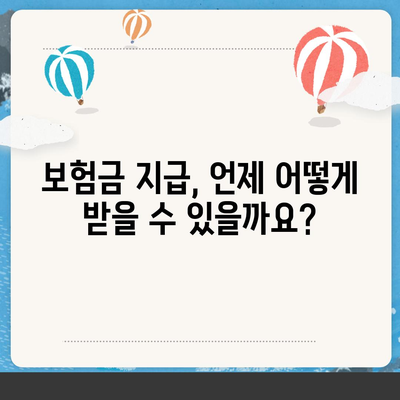 보험금 지급, 언제 어떻게 받을 수 있을까요?